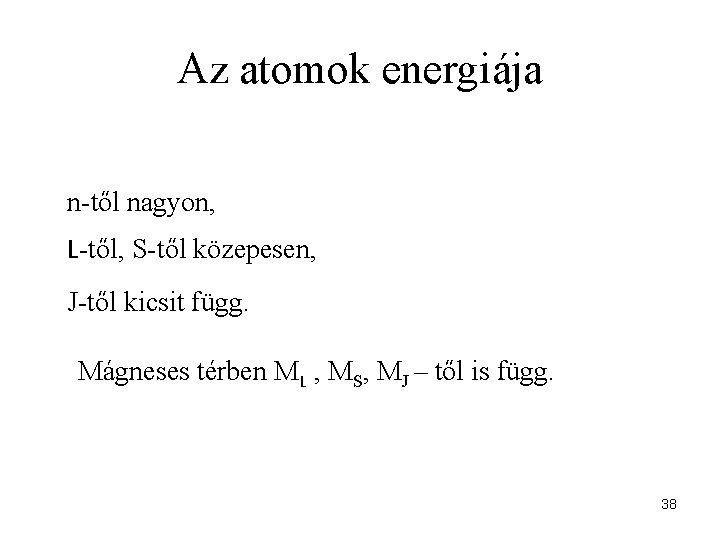 Az atomok energiája

n-től nagyon,

L-től, S-től közepesen,

J-től kicsit függ.

Mágneses térben $M_L$ , $M_S$, $M_J$ – től is függ.

38